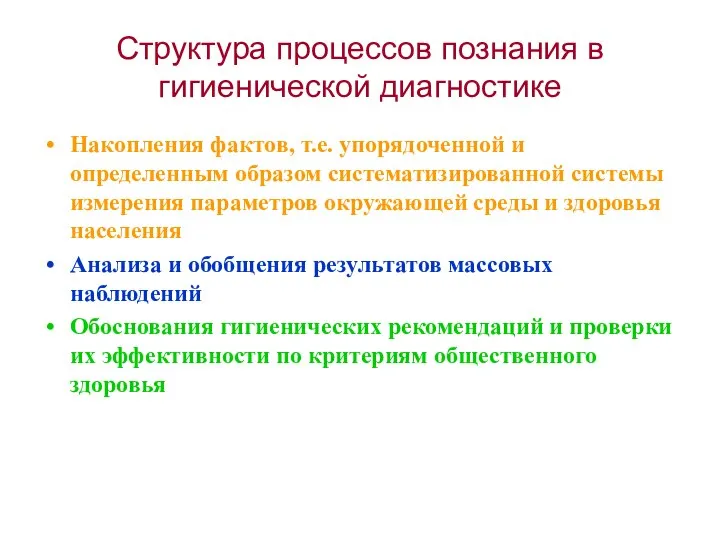 Структура процессов познания в гигиенической диагностике

• Накопления фактов, т.е. упорядоченной и определенным образом систематизированной системы измерения параметров окружающей среды и здоровья населения

• Анализа и обобщения результатов массовых наблюдений

• Обоснования гигиенических рекомендаций и проверки их эффективности по критериям общественного здоровья